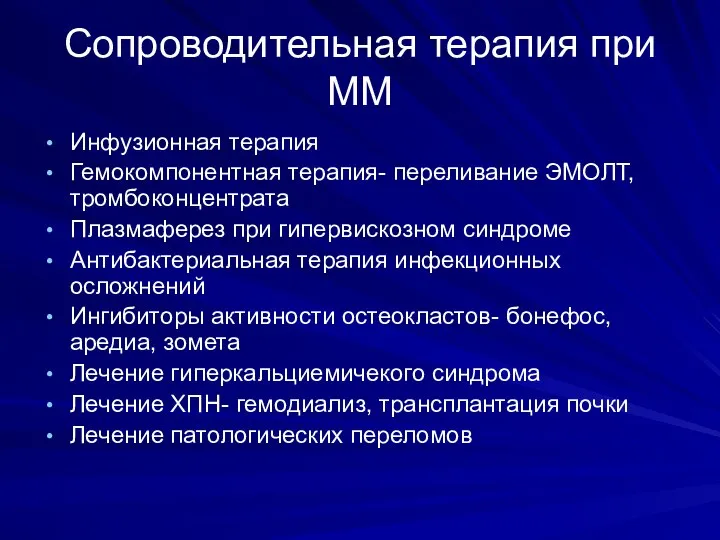 Сопроводительная терапия при ММ

• Инфузионная терапия
• Гемокомпонентная терапия- переливание ЭМОЛТ, тромбоконцентрата
• Плазмаферез при гипервискозном синдроме
• Антибактериальная терапия инфекционных осложнений
• Ингибиторы активности остеокластов- бонефос, аредиа, зомета
• Лечение гиперкальциемичекого синдрома
• Лечение ХПН- гемодиализ, трансплантация почки
• Лечение патологических переломов